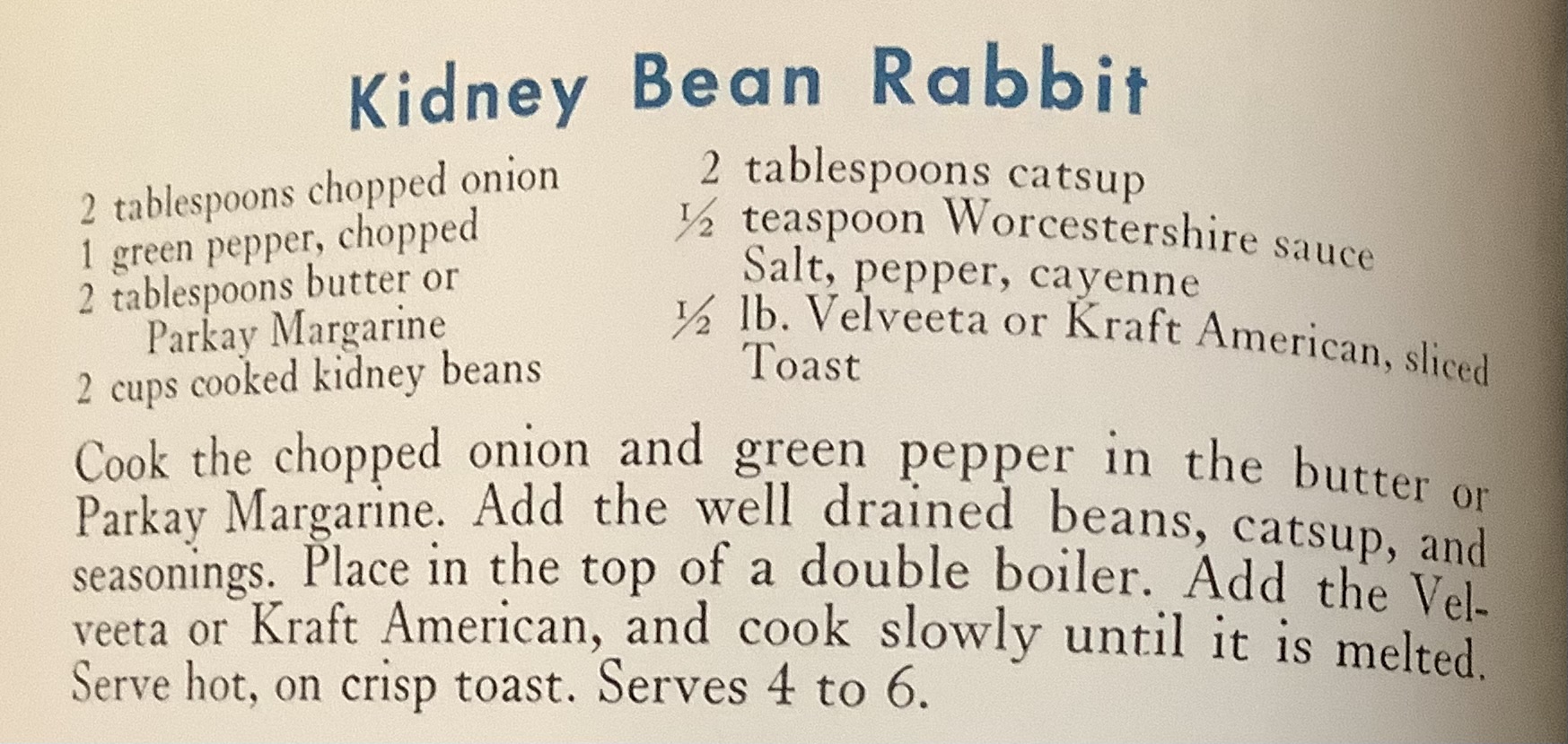 Kidney Bean Rabbit

2 tablespoons chopped onion
1 green pepper, chopped
2 tablespoons butter or
Parkay Margarine
2 cups cooked kidney beans

2 tablespoons catsup
$\frac{1}{2}$ teaspoon Worcestershire sauce
Salt, pepper, cayenne
$\frac{1}{2}$ lb. Velveeta or Kraft American, sliced
Toast

Cook the chopped onion and green pepper in the butter or Parkay Margarine. Add the well drained beans, catsup, and seasonings. Place in the top of a double boiler. Add the Velveeta or Kraft American, and cook slowly until it is melted. Serve hot, on crisp toast. Serves 4 to 6.